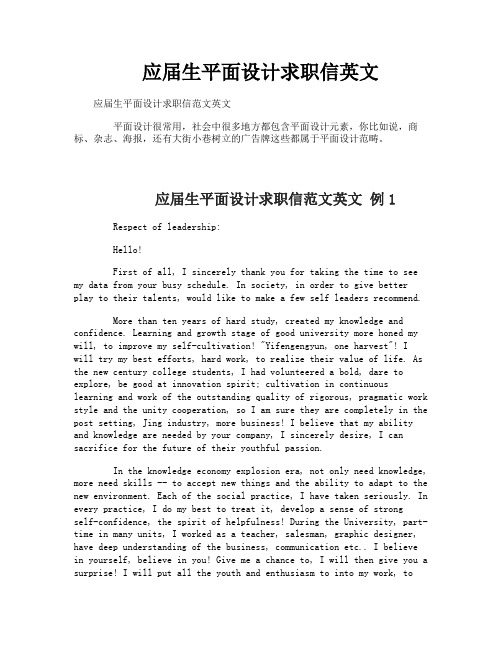 应届生平面设计求职信英文

应届生平面设计求职信范文英文

平面设计很常用，社会中很多地方都包含平面设计元素，你比如说，商标、杂志、海报，还有大街小巷树立的广告牌这些都属于平面设计范畴。

应届生平面设计求职信范文英文 例 1

Respect of leadership:

Hello!

First of all, I sincerely thank you for taking the time to see my data from your busy schedule. In society, in order to give better play to their talents, would like to make a few self leaders recommend.

More than ten years of hard study, created my knowledge and confidence. Learning and growth stage of good university more honed my will, to improve my self-cultivation! "Yifengengyun, one harvest"! I will try my best efforts, hard work, to realize their value of life. As the new century college students, I had volunteered a bold, dare to explore, be good at innovation spirit; cultivation in continuous learning and work of the outstanding quality of rigorous, pragmatic work style and the unity cooperation, so I am sure they are completely in the post setting, Jing industry, more business! I believe that my ability and knowledge are needed by your company, I sincerely desire, I can sacrifice for the future of their youthful passion.

In the knowledge economy explosion era, not only need knowledge, more need skills -- to accept new things and the ability to adapt to the new environment. Each of the social practice, I have taken seriously. In every practice, I do my best to treat it, develop a sense of strong self-confidence, the spirit of helpfulness! During the University, part-time in many units, I worked as a teacher, salesman, graphic designer, have deep understanding of the business, communication etc.. I believe in yourself, believe in you! Give me a chance to, I will then give you a surprise! I will put all the youth and enthusiasm to into my work, to